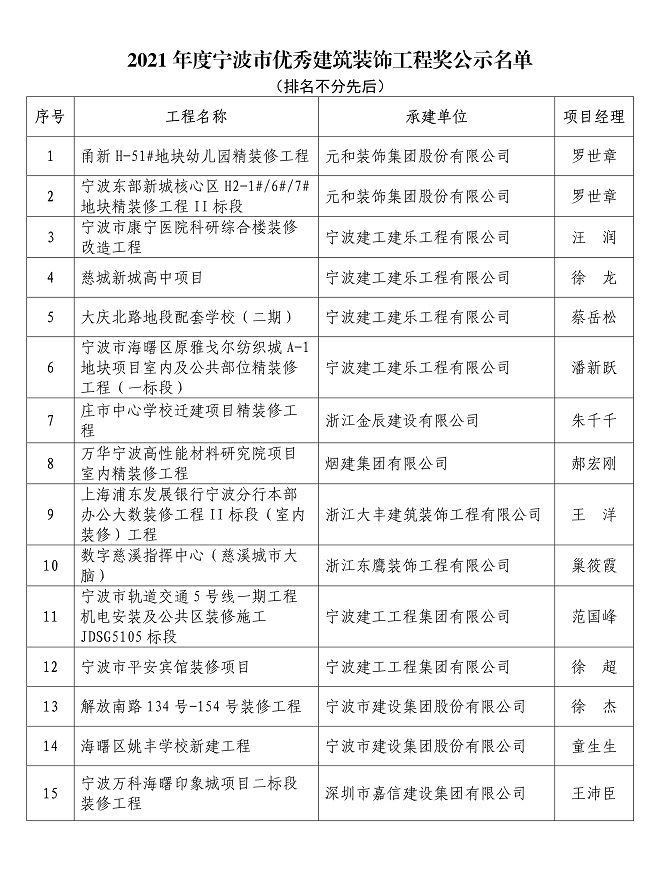 2021 年度宁波市优秀建筑装饰工程奖公示名单

（排名不分先后）

| 序号 | 工程名称 | 承建单位 | 项目经理 |
|---|---|---|---|
| 1 | 甬新 H-51#地块幼儿园精装修工程 | 元和装饰集团股份有限公司 | 罗世章 |
| 2 | 宁波东部新城核心区 H2-1#/6#/7#地块精装修工程 II 标段 | 元和装饰集团股份有限公司 | 罗世章 |
| 3 | 宁波市康宁医院科研综合楼装修改造工程 | 宁波建工建乐工程有限公司 | 汪　润 |
| 4 | 慈城新城高中项目 | 宁波建工建乐工程有限公司 | 徐　龙 |
| 5 | 大庆北路地段配套学校（二期） | 宁波建工建乐工程有限公司 | 蔡岳松 |
| 6 | 宁波市海曙区原雅戈尔纺织城 A-1 地块项目室内及公共部位精装修工程（一标段） | 宁波建工建乐工程有限公司 | 潘新跃 |
| 7 | 庄市中心学校迁建项目精装修工程 | 浙江金辰建设有限公司 | 朱千千 |
| 8 | 万华宁波高性能材料研究院项目室内精装修工程 | 烟建集团有限公司 | 郝宏刚 |
| 9 | 上海浦东发展银行宁波分行本部办公大数装修工程 II 标段（室内装修）工程 | 浙江大丰建筑装饰工程有限公司 | 王　洋 |
| 10 | 数字慈溪指挥中心（慈溪城市大脑） | 浙江东鹰装饰工程有限公司 | 巢筱霞 |
| 11 | 宁波市轨道交通 5 号线一期工程机电安装及公共区装修施工 JDSG5105 标段 | 宁波建工工程集团有限公司 | 范国峰 |
| 12 | 宁波市平安宾馆装修项目 | 宁波建工工程集团有限公司 | 徐　超 |
| 13 | 解放南路 134 号-154 号装修工程 | 宁波市建设集团股份有限公司 | 徐　杰 |
| 14 | 海曙区姚丰学校新建工程 | 宁波市建设集团股份有限公司 | 童生生 |
| 15 | 宁波万科海曙印象城项目二标段装修工程 | 深圳市嘉信建设集团有限公司 | 王沛臣 |